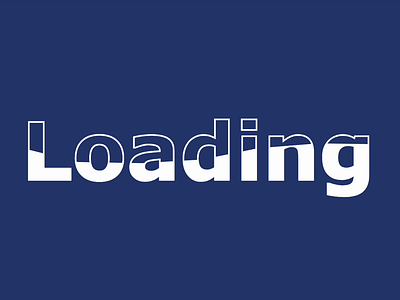 Loading